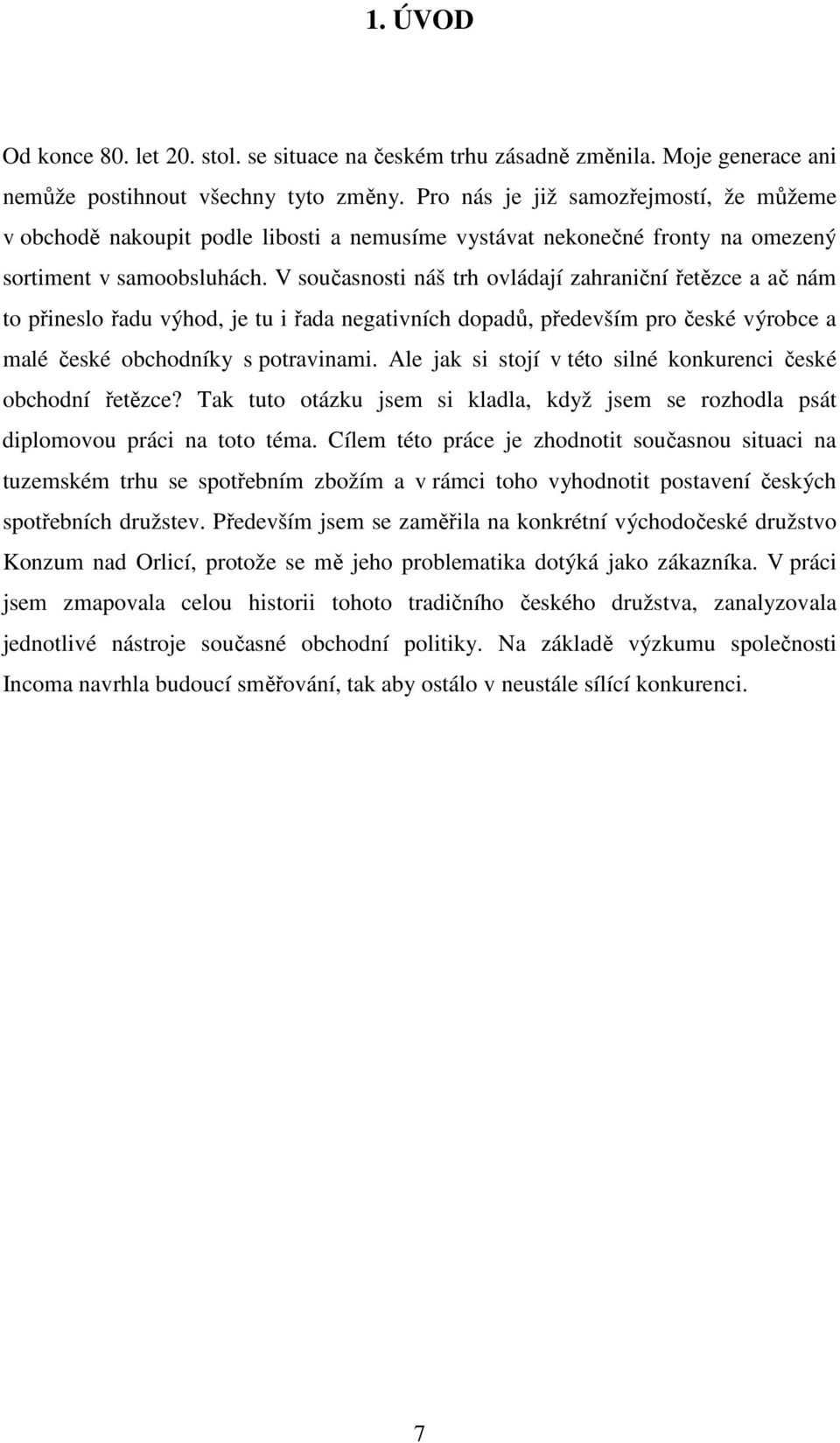 1. ÚVOD

Od konce 80. let 20. stol. se situace na českém trhu zásadně změnila. Moje generace ani nemůže postihnout všechny tyto změny. Pro nás je již samozřejmostí, že můžeme v obchodě nakoupit podle libosti a nemusíme vystávat nekonečné fronty na omezený sortiment v samoobsluhách. V současnosti náš trh ovládají zahraniční řetězce a ač nám to přineslo řadu výhod, je tu i řada negativních dopadů, především pro české výrobce a malé české obchodníky s potravinami. Ale jak si stojí v této silné konkurenci české obchodní řetězce? Tak tuto otázku jsem si kladla, když jsem se rozhodla psát diplomovou práci na toto téma. Cílem této práce je zhodnotit současnou situaci na tuzemském trhu se spotřebním zbožím a v rámci toho vyhodnotit postavení českých spotřebních družstev. Především jsem se zaměřila na konkrétní východočeské družstvo Konzum nad Orlicí, protože se mě jeho problematika dotýká jako zákazníka. V práci jsem zmapovala celou historii tohoto tradičního českého družstva, zanalyzovala jednotlivé nástroje současné obchodní politiky. Na základě výzkumu společnosti Incoma navrhla budoucí směřování, tak aby ostálo v neustále sílící konkurenci.

7